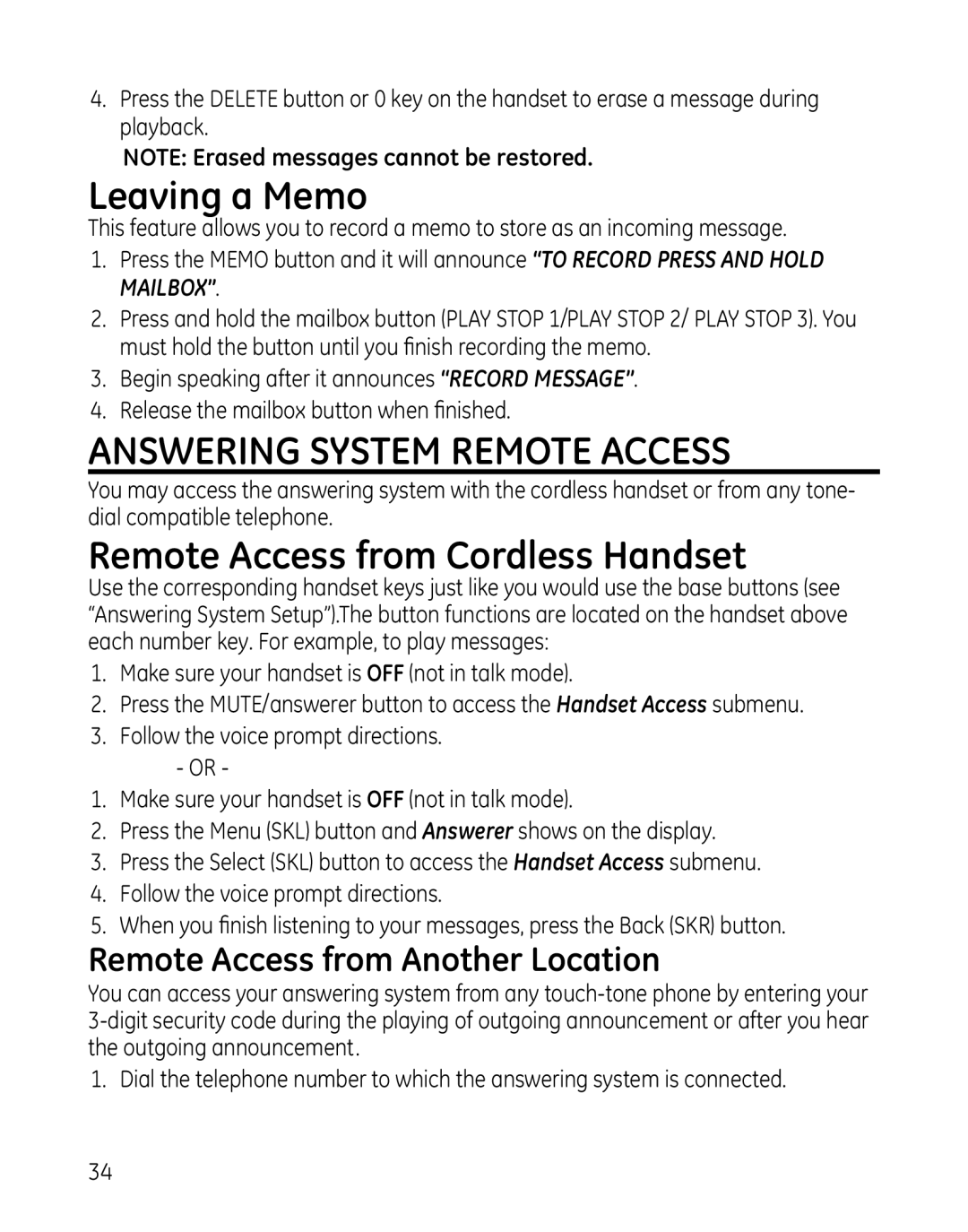 4. Press the DELETE button or 0 key on the handset to erase a message during playback.

NOTE: Erased messages cannot be restored.

Leaving a Memo

This feature allows you to record a memo to store as an incoming message.

1. Press the MEMO button and it will announce "TO RECORD PRESS AND HOLD MAILBOX".
2. Press and hold the mailbox button (PLAY STOP 1/PLAY STOP 2/ PLAY STOP 3). You must hold the button until you finish recording the memo.
3. Begin speaking after it announces "RECORD MESSAGE".
4. Release the mailbox button when finished.

ANSWERING SYSTEM REMOTE ACCESS

You may access the answering system with the cordless handset or from any tone-dial compatible telephone.

Remote Access from Cordless Handset

Use the corresponding handset keys just like you would use the base buttons (see "Answering System Setup").The button functions are located on the handset above each number key. For example, to play messages:

1. Make sure your handset is OFF (not in talk mode).
2. Press the MUTE/answerer button to access the Handset Access submenu.
3. Follow the voice prompt directions.

- OR -

1. Make sure your handset is OFF (not in talk mode).
2. Press the Menu (SKL) button and Answerer shows on the display.
3. Press the Select (SKL) button to access the Handset Access submenu.
4. Follow the voice prompt directions.
5. When you finish listening to your messages, press the Back (SKR) button.

Remote Access from Another Location

You can access your answering system from any touch-tone phone by entering your 3-digit security code during the playing of outgoing announcement or after you hear the outgoing announcement.

1. Dial the telephone number to which the answering system is connected.

34